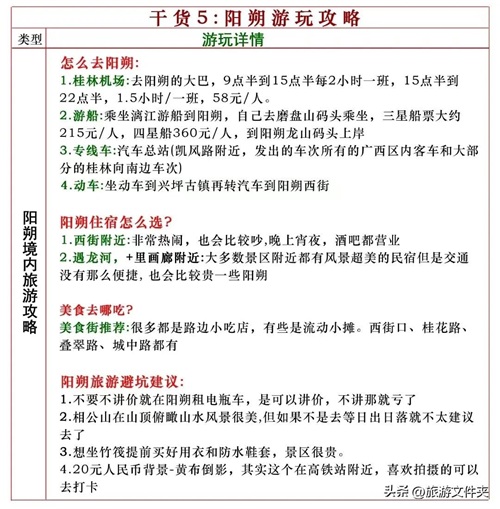 干货5:阳朔游玩攻略

| 类型 | 游玩详情 |
|---|---|
| 阳朔境内旅游攻略 | 怎么去阳朔:<br>1.桂林机场:去阳朔的大巴，9点半到15点半每2小时一班，15点半到22点半，1.5小时/一班，58元/人。<br>2.游船:乘坐漓江游船到阳朔，自己去磨盘山码头乘坐，三星船票大约215元/人，四星船360元/人，到阳朔龙山码头上岸<br>3.专线车:汽车总站(凯风路附近，发出的车次所有的广西区内客车和大部分的桂林向南边车次)<br>4.动车:坐动车到兴坪古镇再转汽车到阳朔西街<br><br>阳朔住宿怎么选?<br>1.西街附近:非常热闹，也会比较吵,晚上宵夜，酒吧都营业<br>2.遇龙河，+里画廊附近:大多数景区附近都有风景超美的民宿但是交通没有那么便捷，也会比较贵一些阳朔<br><br>美食去哪吃?<br>美食街推荐:很多都是路边小吃店，有些是流动小摊。西街口、桂花路、叠翠路、城中路都有<br><br>阳朔旅游避坑建议:<br>1.不要不讲价就在阳朔租电瓶车，是可以讲价，不讲那就亏了<br>2.相公山在山顶俯瞰山水风景很美,但如果不是去等日出日落就不太建议去了<br>3.想坐竹筏提前买好用衣和防水鞋套，景区很贵。<br>4.20元人民币背景-黄布倒影，其实这个在高铁站附近，喜欢拍摄的可以去打卡 |

头条 @旅游文件夹